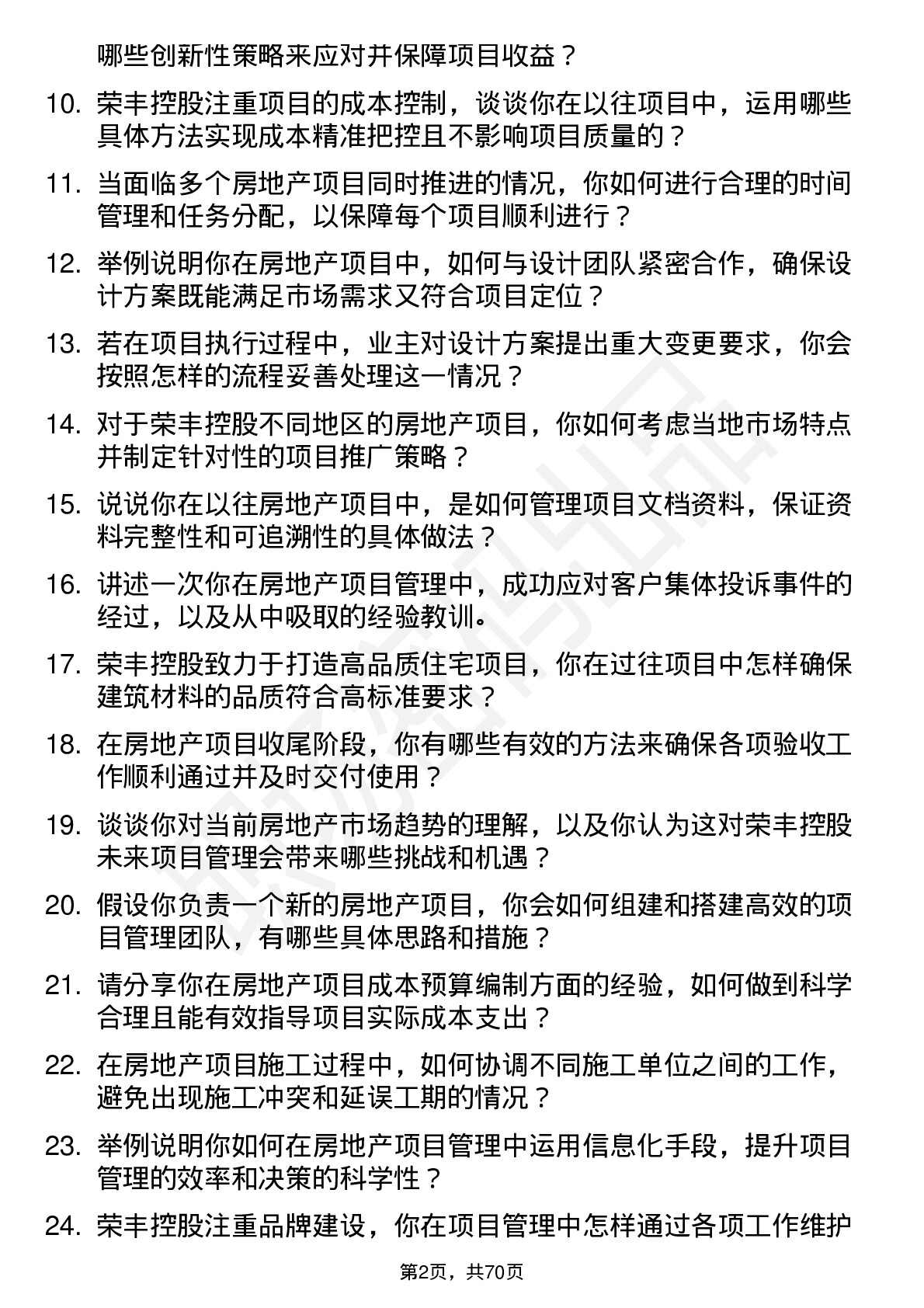 哪些创新性策略来应对并保障项目收益？

10. 荣丰控股注重项目的成本控制，谈谈你在以往项目中，运用哪些具体方法实现成本精准把控且不影响项目质量的？

11. 当面临多个房地产项目同时推进的情况，你如何进行合理的时间管理和任务分配，以保障每个项目顺利进行？

12. 举例说明你在房地产项目中，如何与设计团队紧密合作，确保设计方案既能满足市场需求又符合项目定位？

13. 若在项目执行过程中，业主对设计方案提出重大变更要求，你会按照怎样的流程妥善处理这一情况？

14. 对于荣丰控股不同地区的房地产项目，你如何考虑当地市场特点并制定针对性的项目推广策略？

15. 说说你在以往房地产项目中，是如何管理项目文档资料，保证资料完整性和可追溯性的具体做法？

16. 讲述一次你在房地产项目管理中，成功应对客户集体投诉事件的经过，以及从中吸取的经验教训。

17. 荣丰控股致力于打造高品质住宅项目，你在过往项目中怎样确保建筑材料的品质符合高标准要求？

18. 在房地产项目收尾阶段，你有哪些有效的方法来确保各项验收工作顺利通过并及时交付使用？

19. 谈谈你对当前房地产市场趋势的理解，以及你认为这对荣丰控股未来项目管理会带来哪些挑战和机遇？

20. 假设你负责一个新的房地产项目，你会如何组建和搭建高效的项目管理团队，有哪些具体思路和措施？

21. 请分享你在房地产项目成本预算编制方面的经验，如何做到科学合理且能有效指导项目实际成本支出？

22. 在房地产项目施工过程中，如何协调不同施工单位之间的工作，避免出现施工冲突和延误工期的情况？

23. 举例说明你如何在房地产项目管理中运用信息化手段，提升项目管理的效率和决策的科学性？

24. 荣丰控股注重品牌建设，你在项目管理中怎样通过各项工作维护

第2页，共70页